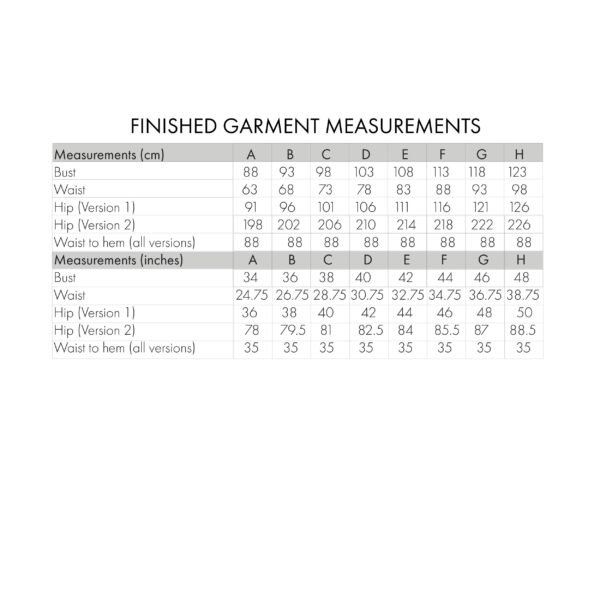 FINISHED GARMENT MEASUREMENTS

| Measurements (cm) | A | B | C | D | E | F | G | H |
|---|---|---|---|---|---|---|---|---|
| Bust | 88 | 93 | 98 | 103 | 108 | 113 | 118 | 123 |
| Waist | 63 | 68 | 73 | 78 | 83 | 88 | 93 | 98 |
| Hip (Version 1) | 91 | 96 | 101 | 106 | 111 | 116 | 121 | 126 |
| Hip (Version 2) | 198 | 202 | 206 | 210 | 214 | 218 | 222 | 226 |
| Waist to hem (all versions) | 88 | 88 | 88 | 88 | 88 | 88 | 88 | 88 |
| Measurements (inches) | A | B | C | D | E | F | G | H |
| Bust | 34 | 36 | 38 | 40 | 42 | 44 | 46 | 48 |
| Waist | 24.75 | 26.75 | 28.75 | 30.75 | 32.75 | 34.75 | 36.75 | 38.75 |
| Hip (Version 1) | 36 | 38 | 40 | 42 | 44 | 46 | 48 | 50 |
| Hip (Version 2) | 78 | 79.5 | 81 | 82.5 | 84 | 85.5 | 87 | 88.5 |
| Waist to hem (all versions) | 35 | 35 | 35 | 35 | 35 | 35 | 35 | 35 |